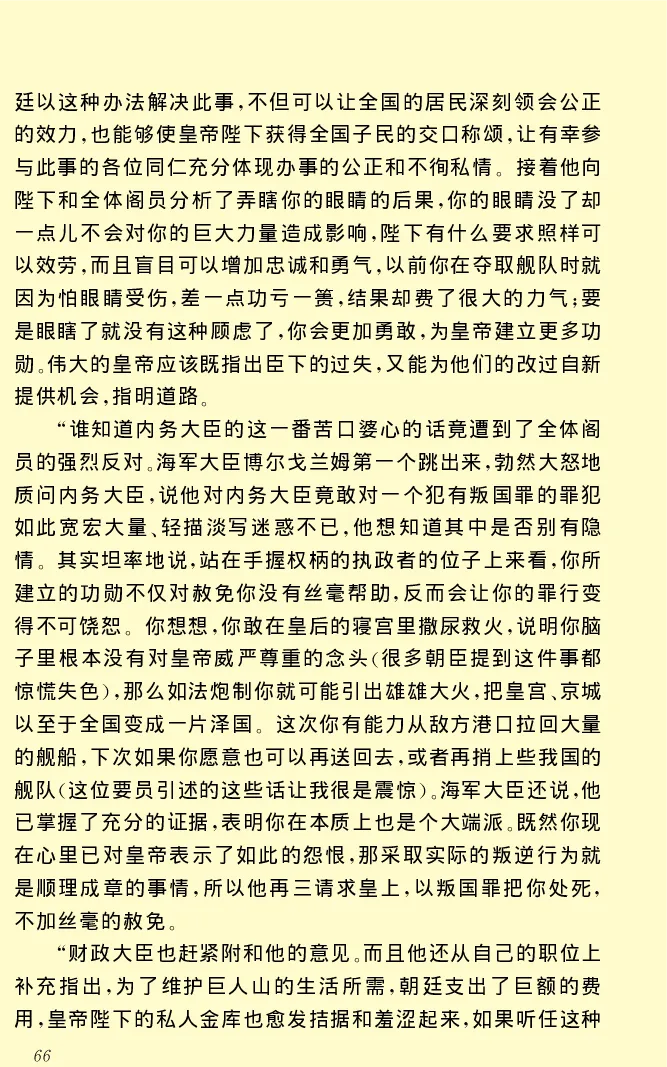 廷以这种办法解决此事，不但可以让全国的居民深刻领会公正的效力，也能够使皇帝陛下获得全国子民的交口称颂，让有幸参与此事的各位同仁充分体现办事的公正和不徇私情。接着他向陛下和全体阁员分析了弄瞎你的眼睛的后果，你的眼睛没了却一点儿不会对你的巨大力量造成影响，陛下有什么要求照样可以效劳，而且盲目可以增加忠诚和勇气，以前你在夺取舰队时就因为怕眼睛受伤，差一点功亏一篑，结果却费了很大的力气；要是眼瞎了就没有这种顾虑了，你会更加勇敢，为皇帝建立更多功勋。伟大的皇帝应该既指出臣下的过失，又能为他们的改过自新提供机会，指明道路。

“谁知道内务大臣的这一番苦口婆心的话竟遭到了全体阁员的强烈反对。海军大臣博尔戈兰姆第一个跳出来，勃然大怒地质问内务大臣，说他对内务大臣竟敢对一个犯有叛国罪的罪犯如此宽宏大量、轻描淡写迷惑不已，他想知道其中是否别有隐情。其实坦率地说，站在手握权柄的执政者的位子上来看，你所建立的功勋不仅对赦免你没有丝毫帮助，反而会让你的罪行变得不可饶恕。你想想，你敢在皇后的寝宫里撒尿救火，说明你脑子里根本没有对皇帝威严尊重的念头（很多朝臣提到这件事都惊慌失色），那么如法炮制你就可能引出雄雄大火，把皇宫、京城以至于全国变成一片泽国。这次你有能力从敌方港口拉回大量的舰船，下次如果你愿意也可以再送回去，或者再捎上些我国的舰队（这位要员引述的这些话让我很是震惊）。海军大臣还说，他已掌握了充分的证据，表明你在本质上也是个大端派。既然你现在心里已对皇帝表示了如此的怨恨，那采取实际的叛逆行为就是顺理成章的事情，所以他再三请求皇上，以叛国罪把你处死，不加丝毫的赦免。

“财政大臣也赶紧附和他的意见。而且他还从自己的职位上补充指出，为了维护巨人山的生活所需，朝廷支出了巨额的费用，皇帝陛下的私人金库也愈发拮据和羞涩起来，如果听任这种

66